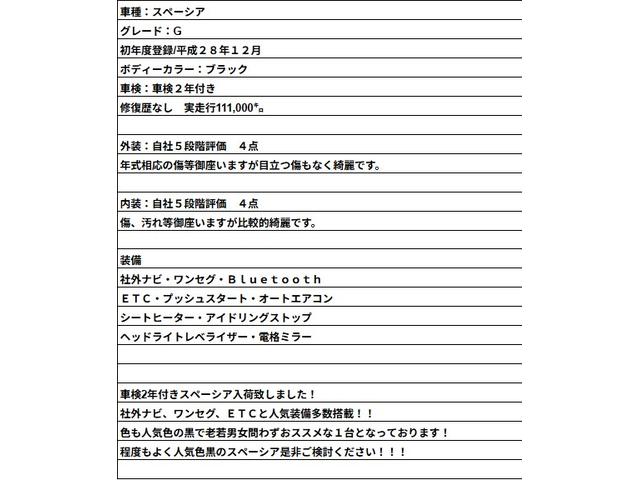 車種：スペーシア

グレード：G

初年度登録/平成２８年１２月

ボディーカラー：ブラック

車検：車検２年付き

修復歴なし　実走行111,000㌔

外装：自社５段階評価　４点

年式相応の傷等御座いますが目立つ傷もなく綺麗です。

内装：自社５段階評価　４点

傷、汚れ等御座いますが比較的綺麗です。

装備

社外ナビ・ワンセグ・Ｂｌｕｅｔｏｏｔｈ

ＥＴＣ・プッシュスタート・オートエアコン

シートヒーター・アイドリングストップ

ヘッドライトレベライザー・電格ミラー

車検2年付きスペーシア入荷致しました！

社外ナビ、ワンセグ、ＥＴＣと人気装備多数搭載！！

色も人気色の黒で老若男女問わずおススメな１台となっております！

程度もよく人気色黒のスペーシア是非ご検討ください！！！